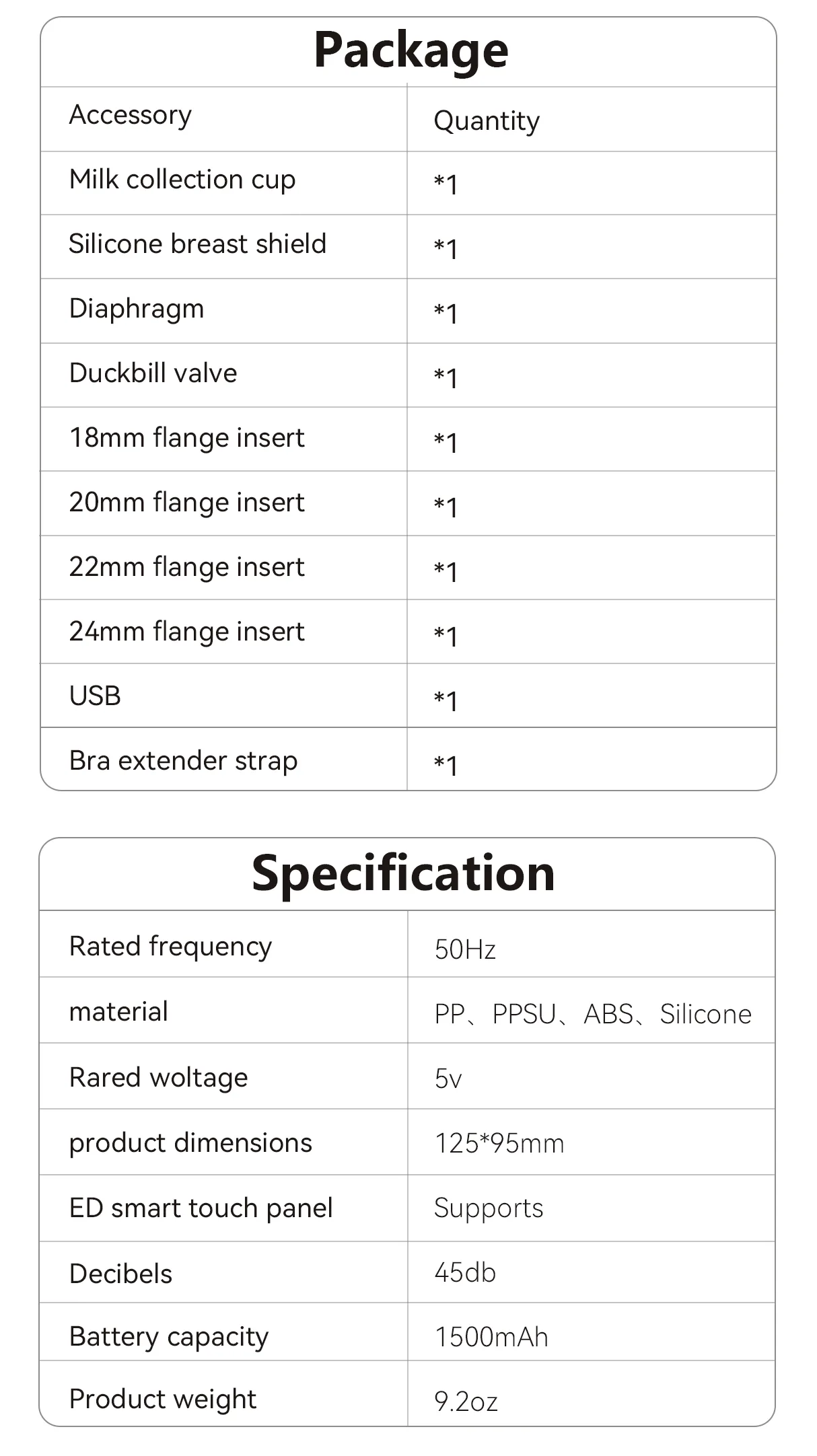 Package

| Accessory | Quantity |
|---|---|
| Milk collection cup | *1 |
| Silicone breast shield | *1 |
| Diaphragm | *1 |
| Duckbill valve | *1 |
| 18mm flange insert | *1 |
| 20mm flange insert | *1 |
| 22mm flange insert | *1 |
| 24mm flange insert | *1 |
| USB | *1 |
| Bra extender strap | *1 |

Specification

| Rated frequency | 50Hz |
|---|---|
| material | PP、PPSU、ABS、Silicone |
| Rared woltage | 5v |
| product dimensions | 125*95mm |
| ED smart touch panel | Supports |
| Decibels | 45db |
| Battery capacity | 1500mAh |
| Product weight | 9.2oz |